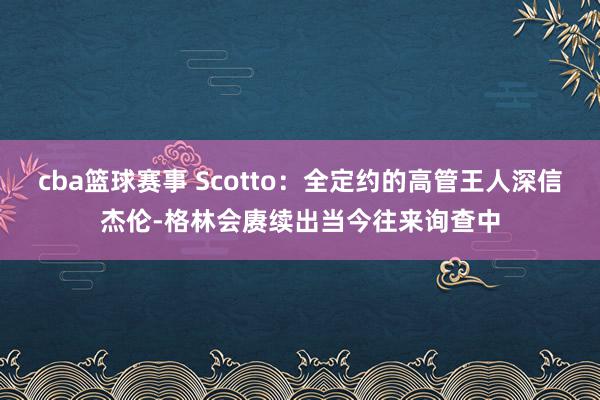 cba篮球赛事 Scotto：全定约的高管王人深信杰伦-格林会赓续出当今往来询查中